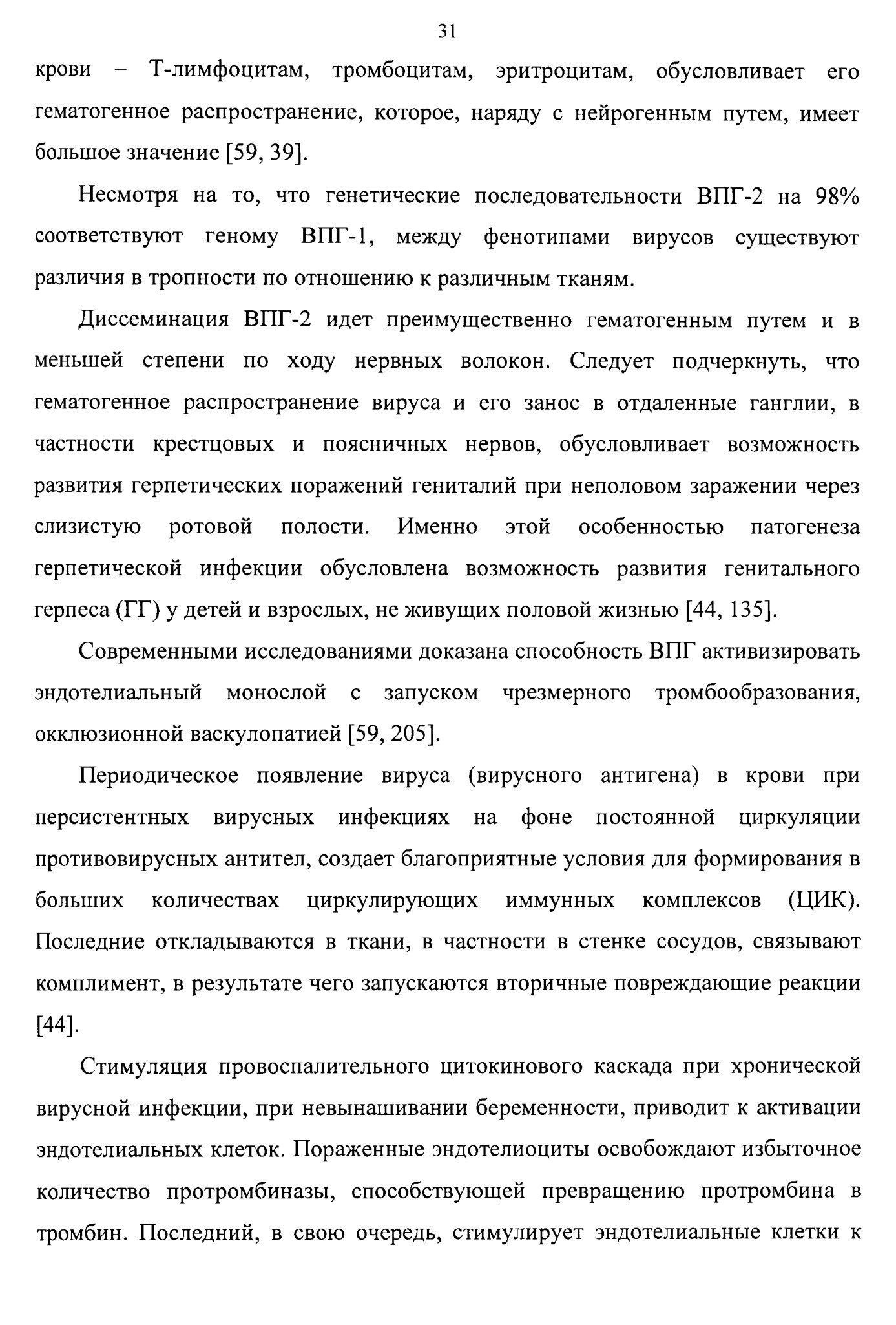 31

крови – Т-лимфоцитам, тромбоцитам, эритроцитам, обусловливает его гематогенное распространение, которое, наряду с нейрогенным путем, имеет большое значение [59, 39].

Несмотря на то, что генетические последовательности ВПГ-2 на 98% соответствуют геному ВПГ-1, между фенотипами вирусов существуют различия в тропности по отношению к различным тканям.

Диссеминация ВПГ-2 идет преимущественно гематогенным путем и в меньшей степени по ходу нервных волокон. Следует подчеркнуть, что гематогенное распространение вируса и его занос в отдаленные ганглии, в частности крестцовых и поясничных нервов, обусловливает возможность развития герпетических поражений гениталий при неполовом заражении через слизистую ротовой полости. Именно этой особенностью патогенеза герпетической инфекции обусловлена возможность развития генитального герпеса (ГГ) у детей и взрослых, не живущих половой жизнью [44, 135].

Современными исследованиями доказана способность ВПГ активизировать эндотелиальный монослой с запуском чрезмерного тромбообразования, окклюзионной васкулопатией [59, 205].

Периодическое появление вируса (вирусного антигена) в крови при персистентных вирусных инфекциях на фоне постоянной циркуляции противовирусных антител, создает благоприятные условия для формирования в больших количествах циркулирующих иммунных комплексов (ЦИК). Последние откладываются в ткани, в частности в стенке сосудов, связывают комплимент, в результате чего запускаются вторичные повреждающие реакции [44].

Стимуляция провоспалительного цитокинового каскада при хронической вирусной инфекции, при невынашивании беременности, приводит к активации эндотелиальных клеток. Пораженные эндотелиоциты освобождают избыточное количество протромбиназы, способствующей превращению протромбина в тромбин. Последний, в свою очередь, стимулирует эндотелиальные клетки к